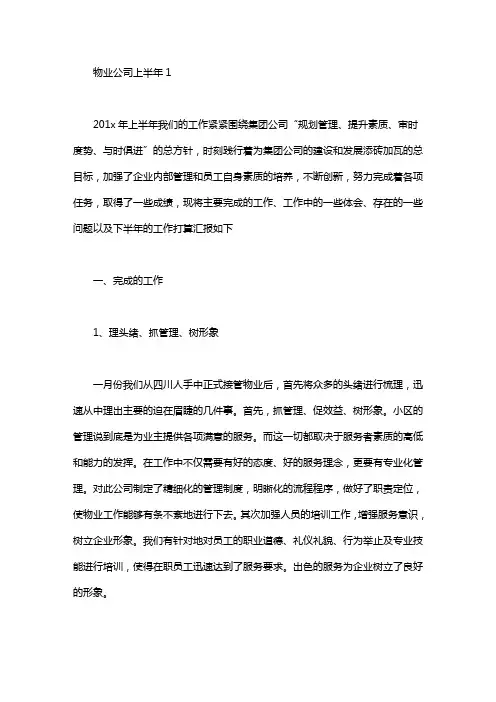 物业公司上半年 1

201x 年上半年我们的工作紧紧围绕集团公司“规划管理、提升素质、审时度势、与时俱进”的总方针，时刻践行着为集团公司的建设和发展添砖加瓦的总目标，加强了企业内部管理和员工自身素质的培养，不断创新，努力完成着各项任务，取得了一些成绩，现将主要完成的工作、工作中的一些体会、存在的一些问题以及下半年的工作打算汇报如下

一、完成的工作

1、理头绪、抓管理、树形象

一月份我们从四川人手中正式接管物业后，首先将众多的头绪进行梳理，迅速从中理出主要的迫在眉睫的几件事。首先，抓管理、促效益、树形象。小区的管理说到底是为业主提供各项满意的服务。而这一切都取决于服务者素质的高低和能力的发挥。在工作中不仅需要有好的态度、好的服务理念，更要有专业化管理。对此公司制定了精细化的管理制度，明晰化的流程程序，做好了职责定位，使物业工作能够有条不紊地进行下去。其次加强人员的培训工作，增强服务意识，树立企业形象。我们有针对地对员工的职业道德、礼仪礼貌、行为举止及专业技能进行培训，使得在职员工迅速达到了服务要求。出色的服务为企业树立了良好的形象。